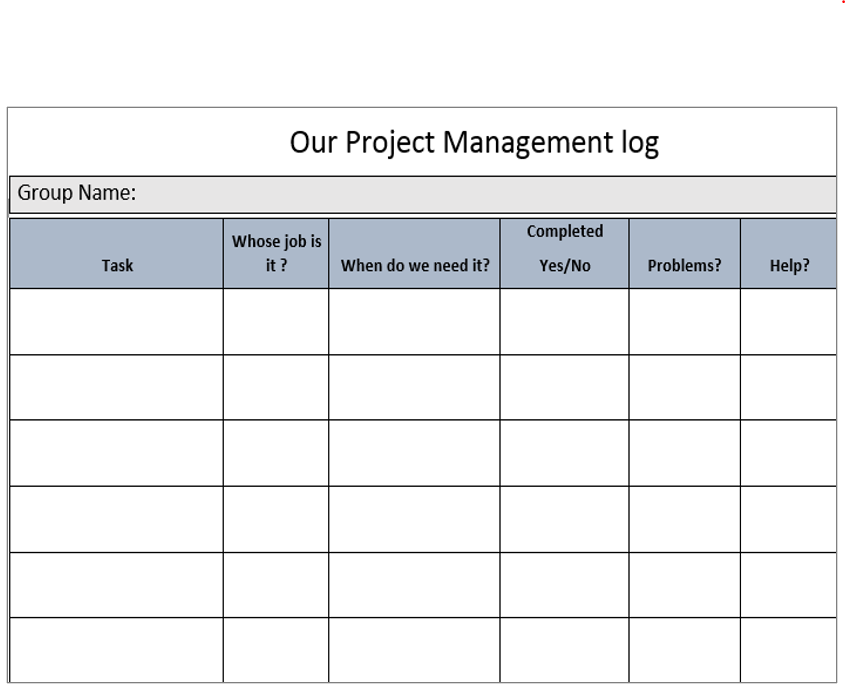 Our Project Management log

Group Name:

| Task | Whose job is it ? | When do we need it? | Completed Yes/No | Problems? | Help? |
|---|---|---|---|---|---|
| | | | | | |
| | | | | | |
| | | | | | |
| | | | | | |
| | | | | | |
| | | | | | |